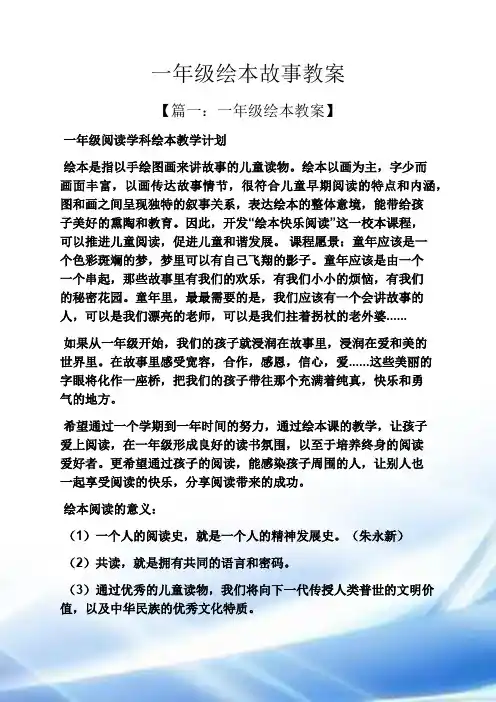 一年级绘本故事教案

【篇一：一年级绘本教案】

一年级阅读学科绘本教学计划

绘本是指以手绘图画来讲故事的儿童读物。绘本以画为主，字少而画面丰富，以画传达故事情节，很符合儿童早期阅读的特点和内涵，图和画之间呈现独特的叙事关系，表达绘本的整体意境，能带给孩子美好的熏陶和教育。因此，开发“绘本快乐阅读”这一校本课程，可以推进儿童阅读，促进儿童和谐发展。 课程愿景：童年应该是一个色彩斑斓的梦，梦里可以有自己飞翔的影子。童年应该是由一个一个串起，那些故事里有我们的欢乐，有我们小小的烦恼，有我们的秘密花园。童年里，最最需要的是，我们应该有一个会讲故事的人，可以是我们漂亮的老师，可以是我们拄着拐杖的老外婆……

如果从一年级开始，我们的孩子就浸润在故事里，浸润在爱和美的世界里。在故事里感受宽容，合作，感恩，信心，爱……这些美丽的字眼将化作一座桥，把我们的孩子带往那个充满着纯真，快乐和勇气的地方。

希望通过一个学期到一年时间的努力，通过绘本课的教学，让孩子爱上阅读，在一年级形成良好的读书氛围，以至于培养终身的阅读爱好者。更希望通过孩子的阅读，能感染孩子周围的人，让别人也一起享受阅读的快乐，分享阅读带来的成功。

绘本阅读的意义：

（1）一个人的阅读史，就是一个人的精神发展史。（朱永新）

（2）共读，就是拥有共同的语言和密码。

（3）通过优秀的儿童读物，我们将向下一代传授人类普世的文明价值，以及中华民族的优秀文化特质。